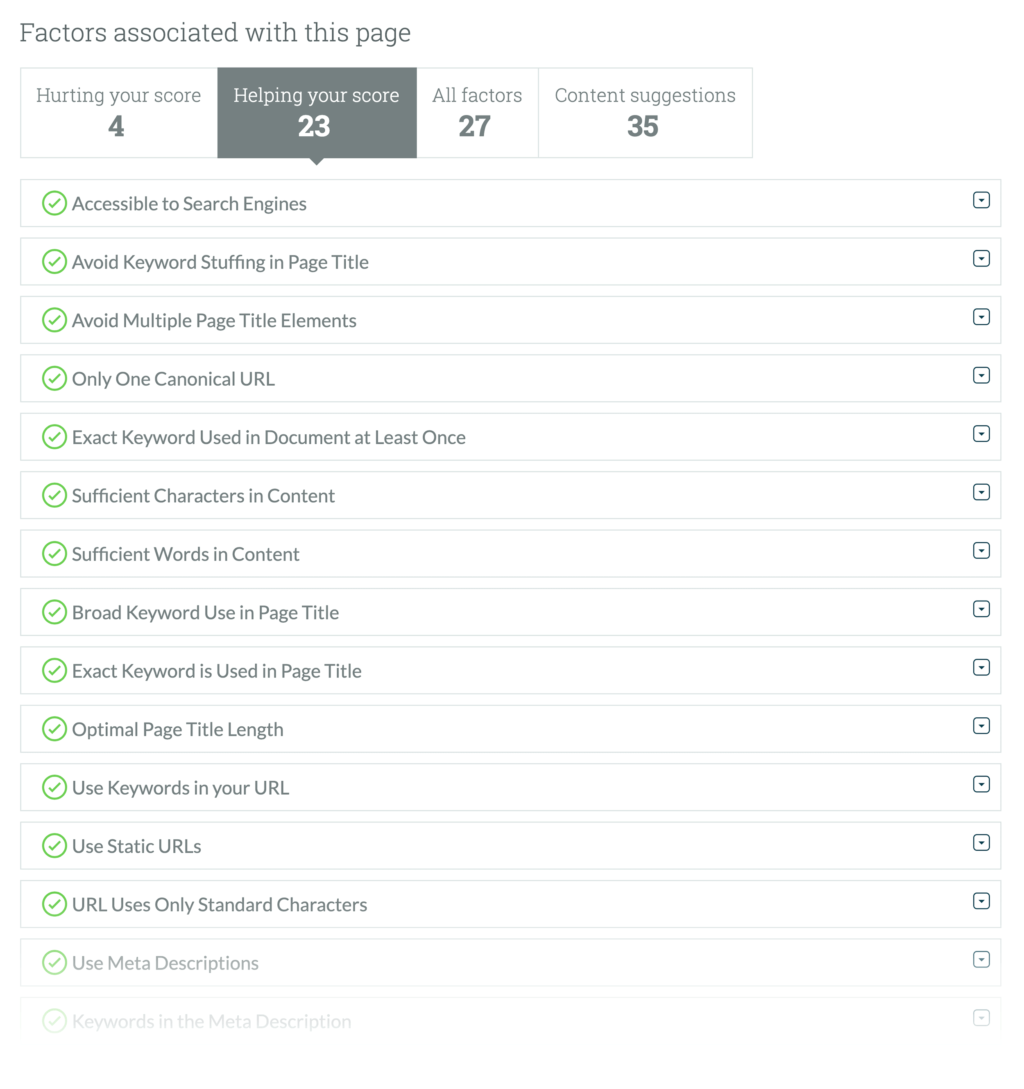 Factors associated with this page

Hurting your score
4

Helping your score
23

All factors
27

Content suggestions
35

Accessible to Search Engines

Avoid Keyword Stuffing in Page Title

Avoid Multiple Page Title Elements

Only One Canonical URL

Exact Keyword Used in Document at Least Once

Sufficient Characters in Content

Sufficient Words in Content

Broad Keyword Use in Page Title

Exact Keyword is Used in Page Title

Optimal Page Title Length

Use Keywords in your URL

Use Static URLs

URL Uses Only Standard Characters

Use Meta Descriptions

Keywords in the Meta Description